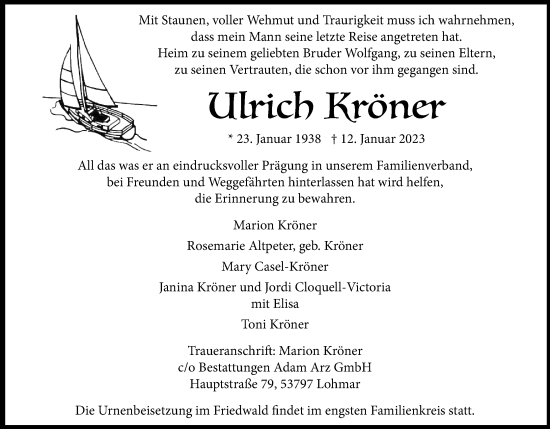 Mit Staunen, voller Wehmut und Traurigkeit muss ich wahrnehmen, dass mein Mann seine letzte Reise angetreten hat. Heim zu seinem geliebten Bruder Wolfgang, zu seinen Eltern, zu seinen Vertrauten, die schon vor ihm gegangen sind.

Ulrich Kröner

* 23. Januar 1938 † 12. Januar 2023

All das was er an eindrucksvoller Prägung in unserem Familienverband, bei Freunden und Weggefährten hinterlassen hat wird helfen, die Erinnerung zu bewahren.

Marion Kröner

Rosemarie Altpeter, geb. Kröner

Mary Casel-Kröner

Janina Kröner und Jordi Cloquell-Victoria mit Elisa

Toni Kröner

Traueranschrift: Marion Kröner
c/o Bestattungen Adam Arz GmbH
Hauptstraße 79, 53797 Lohmar

Die Urnenbeisetzung im Friedwald findet im engsten Familienkreis statt.